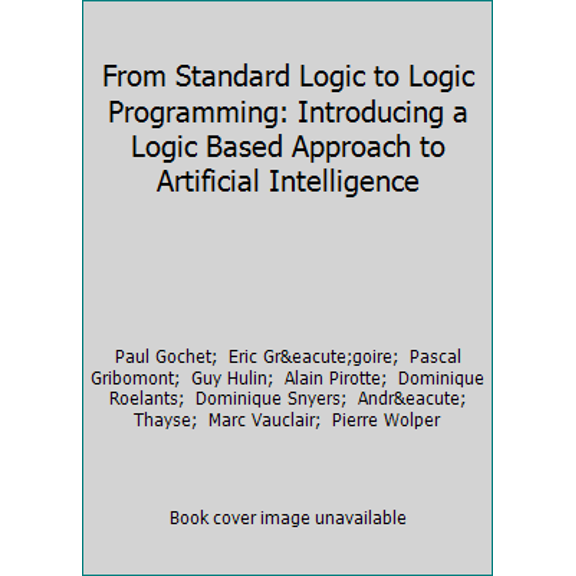 From Standard Logic to Logic Programming: Introducing a Logic Based Approach to Artificial Intelligence

Paul Gochet; Eric Gr&eacute;goire; Pascal Gribomont; Guy Hulin; Alain Pirotte; Dominique Roelants; Dominique Snyers; Andr&eacute; Thayse; Marc Vauclair; Pierre Wolper

Book cover image unavailable